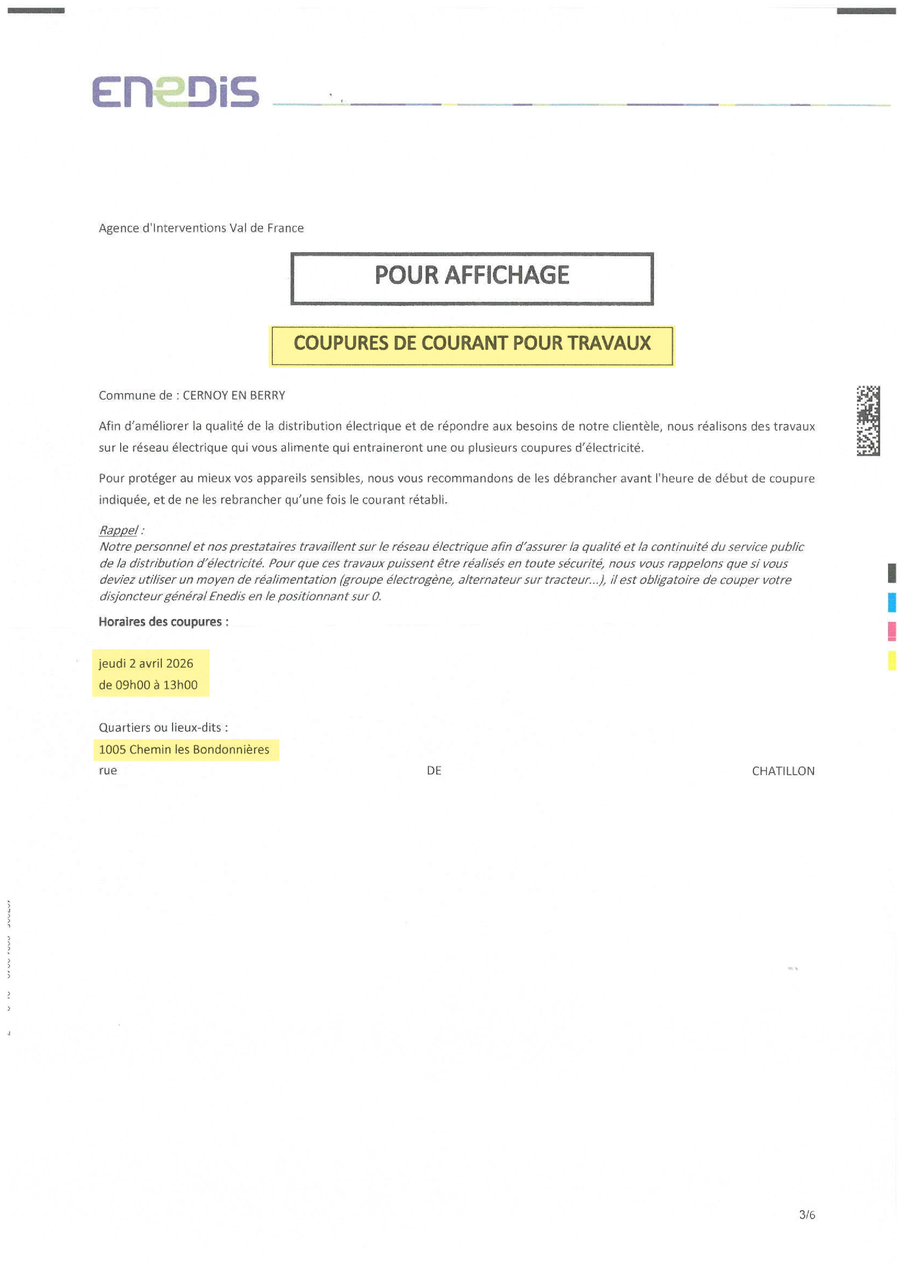 ENEDIS

Agence d'Interventions Val de France

POUR AFFICHAGE

COUPURES DE COURANT POUR TRAVAUX

Commune de : CERNOY EN BERRY

Afin d'améliorer la qualité de la distribution électrique et de répondre aux besoins de notre clientèle, nous réalisons des travaux sur le réseau électrique qui vous alimente qui entraineront une ou plusieurs coupures d'électricité.

Pour protéger au mieux vos appareils sensibles, nous vous recommandons de les débrancher avant l'heure de début de coupure indiquée, et de ne les rebrancher qu'une fois le courant rétabli.

Rappel :
Notre personnel et nos prestataires travaillent sur le réseau électrique afin d'assurer la qualité et la continuité du service public de la distribution d'électricité. Pour que ces travaux puissent être réalisés en toute sécurité, nous vous rappelons que si vous deviez utiliser un moyen de réalimentation (groupe électrogène, alternateur sur tracteur...), il est obligatoire de couper votre disjoncteur général Enedis en le positionnant sur 0.

Horaires des coupures :

jeudi 2 avril 2026
de 09h00 à 13h00

Quartiers ou lieux-dits :
1005 Chemin les Bondonnières
rue DE CHATILLON

3/6